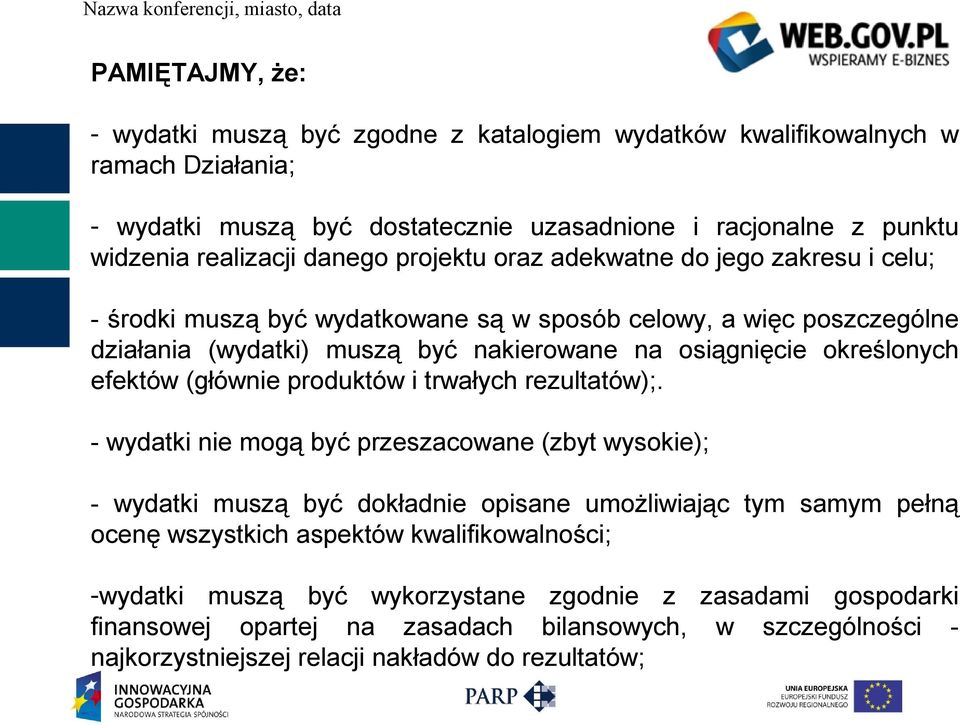 Nazwa konferencji, miasto, data

WEB.GOV.PL
WSPIERAMY E-BIZNES

PAMIĘTAJMY, że:

- wydatki muszą być zgodne z katalogiem wydatków kwalifikowalnych w ramach Działania;

- wydatki muszą być dostatecznie uzasadnione i racjonalne z punktu widzenia realizacji danego projektu oraz adekwatne do jego zakresu i celu;

- środki muszą być wydatkowane są w sposób celowy, a więc poszczególne działania (wydatki) muszą być nakierowane na osiągnięcie określonych efektów (głównie produktów i trwałych rezultatów);.

- wydatki nie mogą być przeszacowane (zbyt wysokie);

- wydatki muszą być dokładnie opisane umożliwiając tym samym pełną ocenę wszystkich aspektów kwalifikowalności;

-wydatki muszą być wykorzystane zgodnie z zasadami gospodarki finansowej opartej na zasadach bilansowych, w szczególności - najkorzystniejszej relacji nakładów do rezultatów;

INNOWACYJNA GOSPODARKA
NARODOWA STRATEGIA SPÓJNOŚCI

PARP

UNIA EUROPEJSKA
EUROPEJSKI FUNDUSZ ROZWOJU REGIONALNEGO